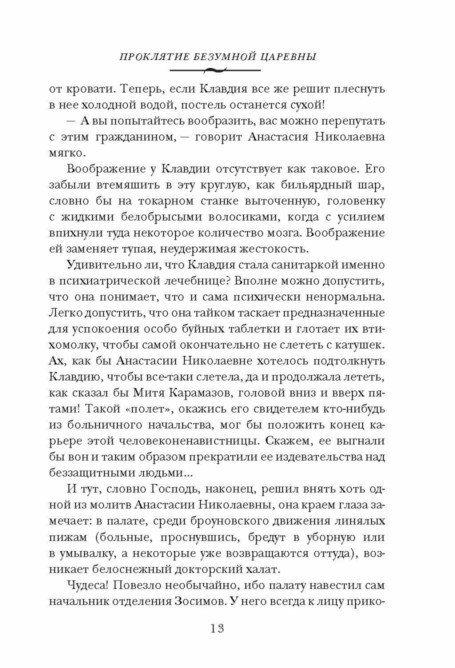 ПРОКЛЯТИЕ БЕЗУМНОЙ ЦАРЕВНЫ

от кровати. Теперь, если Клавдия все же решит плеснуть в нее холодной водой, постель останется сухой!

— А вы попытайтесь вообразить, вас можно перепутать с этим гражданином, — говорит Анастасия Николаевна мягко.

Воображение у Клавдии отсутствует как таковое. Его забыли втемяшить в эту круглую, как бильярдный шар, словно бы на токарном станке выточенную, головенку с жидкими белобрысыми волосиками, когда с усилием впихнули туда некоторое количество мозга. Воображение ей заменяет тупая, неудержимая жестокость.

Удивительно ли, что Клавдия стала санитаркой именно в психиатрической лечебнице? Вполне можно допустить, что она понимает, что и сама психически ненормальна. Легко допустить, что она тайком таскает предназначенные для успокоения особо буйных таблетки и глотает их втихомолку, чтобы самой окончательно не слететь с катушек. Ах, как бы Анастасии Николаевне хотелось подтолкнуть Клавдию, чтобы все-таки слетела, да и продолжала лететь, как сказал бы Митя Карамазов, головой вниз и вверх пятами! Такой «полет», окажись его свидетелем кто-нибудь из больничного начальства, мог бы положить конец карьере этой человеконенавистницы. Скажем, ее выгнали бы вон и таким образом прекратили ее издевательства над беззащитными людьми...

И тут, словно Господь, наконец, решил внять хоть одной из молитв Анастасии Николаевны, она краем глаза замечает: в палате, среди броуновского движения линялых пижам (больные, проснувшись, бредут в уборную или в умывалку, а некоторые уже возвращаются оттуда), возникает белоснежный докторский халат.

Чудеса! Повезло необычайно, ибо палату навестил сам начальник отделения Зосимов. У него всегда к лицу прико-

13